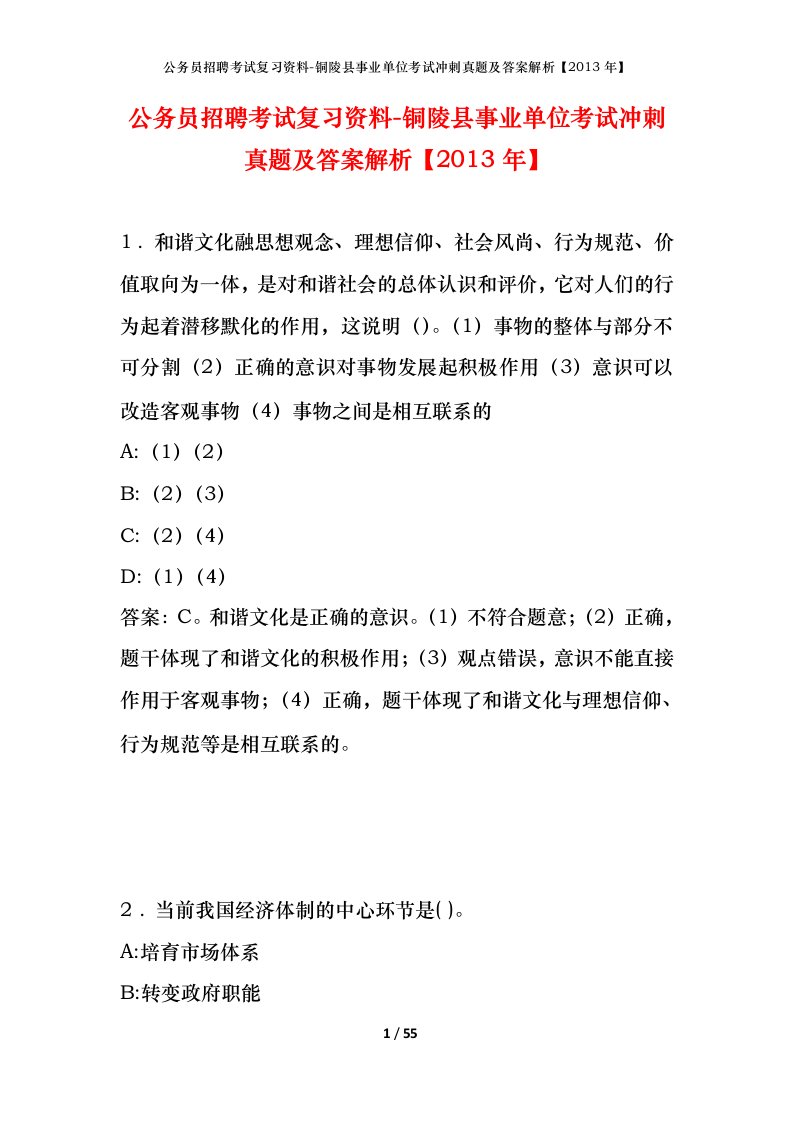 公务员招聘考试复习资料-铜陵县事业单位考试冲刺真题及答案解析【2013年】

公务员招聘考试复习资料-铜陵县事业单位考试冲刺真题及答案解析【2013年】

1．和谐文化融思想观念、理想信仰、社会风尚、行为规范、价值取向为一体，是对和谐社会的总体认识和评价，它对人们的行为起着潜移默化的作用，这说明（）。(1）事物的整体与部分不可分割（2）正确的意识对事物发展起积极作用（3）意识可以改造客观事物（4）事物之间是相互联系的

A:（1）（2）

B:（2）（3）

C:（2）（4）

D:（1）（4）

答案：C。和谐文化是正确的意识。(1）不符合题意；(2）正确，题干体现了和谐文化的积极作用；(3）观点错误，意识不能直接作用于客观事物；(4）正确，题干体现了和谐文化与理想信仰、行为规范等是相互联系的。

2．当前我国经济体制的中心环节是( )。

A:培育市场体系

B:转变政府职能

1 / 55